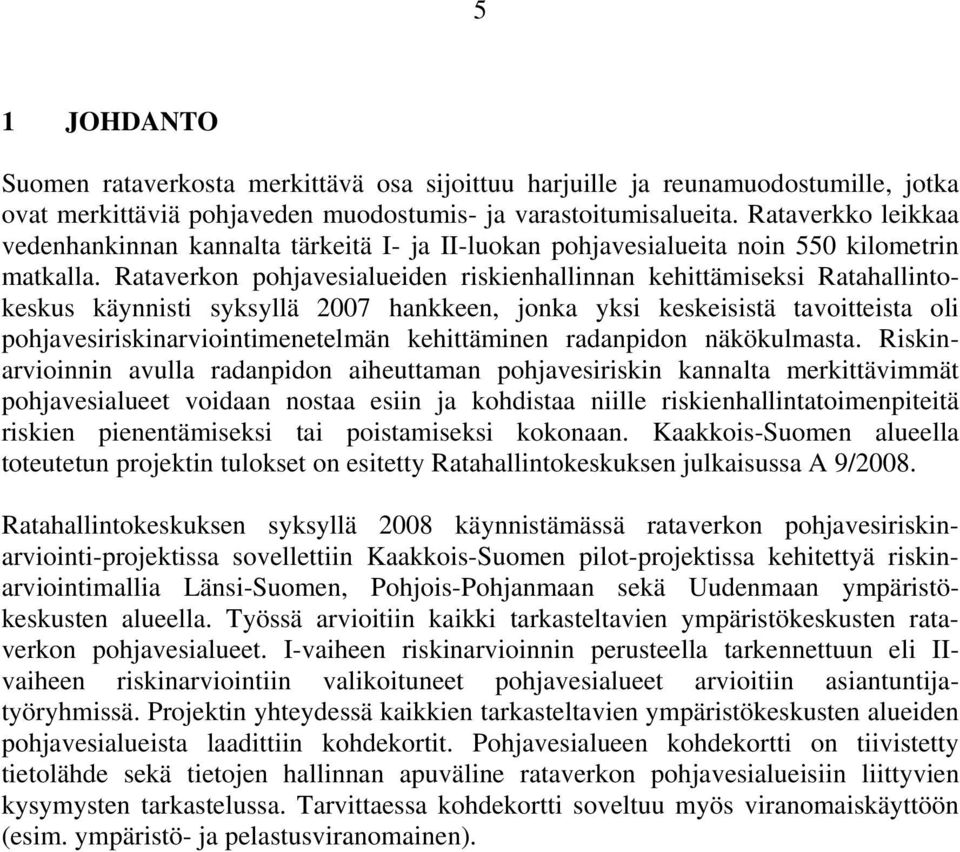 5

1 JOHDANTO

Suomen rataverkosta merkittävä osa sijoittuu harjuille ja reunamuodostumille, jotka ovat merkittäviä pohjaveden muodostumis- ja varastoitumisalueita. Rataverkko leikkaa vedenhankinnan kannalta tärkeitä I- ja II-luokan pohjavesialueita noin 550 kilometrin matkalla. Rataverkon pohjavesialueiden riskienhallinnan kehittämiseksi Ratahallintokeskus käynnisti syksyllä 2007 hankkeen, jonka yksi keskeisistä tavoitteista oli pohjavesiriskinarviointimenetelmän kehittäminen radanpidon näkökulmasta. Riskinarvioinnin avulla radanpidon aiheuttaman pohjavesiriskin kannalta merkittävimmät pohjavesialueet voidaan nostaa esiin ja kohdistaa niille riskienhallintatoimenpiteitä riskien pienentämiseksi tai poistamiseksi kokonaan. Kaakkois-Suomen alueella toteutetun projektin tulokset on esitetty Ratahallintokeskuksen julkaisussa A 9/2008.

Ratahallintokeskuksen syksyllä 2008 käynnistämässä rataverkon pohjavesiriskinarviointi-projektissa sovellettiin Kaakkois-Suomen pilot-projektissa kehitettyä riskinarviointimallia Länsi-Suomen, Pohjois-Pohjanmaan sekä Uudenmaan ympäristökeskusten alueella. Työssä arvioitiin kaikki tarkasteltavien ympäristökeskusten rataverkon pohjavesialueet. I-vaiheen riskinarvioinnin perusteella tarkennettuun eli II-vaiheen riskinarviointiin valikoituneet pohjavesialueet arvioitiin asiantuntijatyöryhmissä. Projektin yhteydessä kaikkien tarkasteltavien ympäristökeskusten alueiden pohjavesialueista laadittiin kohdekortit. Pohjavesialueen kohdekortti on tiivistetty tietolähde sekä tietojen hallinnan apuväline rataverkon pohjavesialueisiin liittyvien kysymysten tarkastelussa. Tarvittaessa kohdekortti soveltuu myös viranomaiskäyttöön (esim. ympäristö- ja pelastusviranomainen).